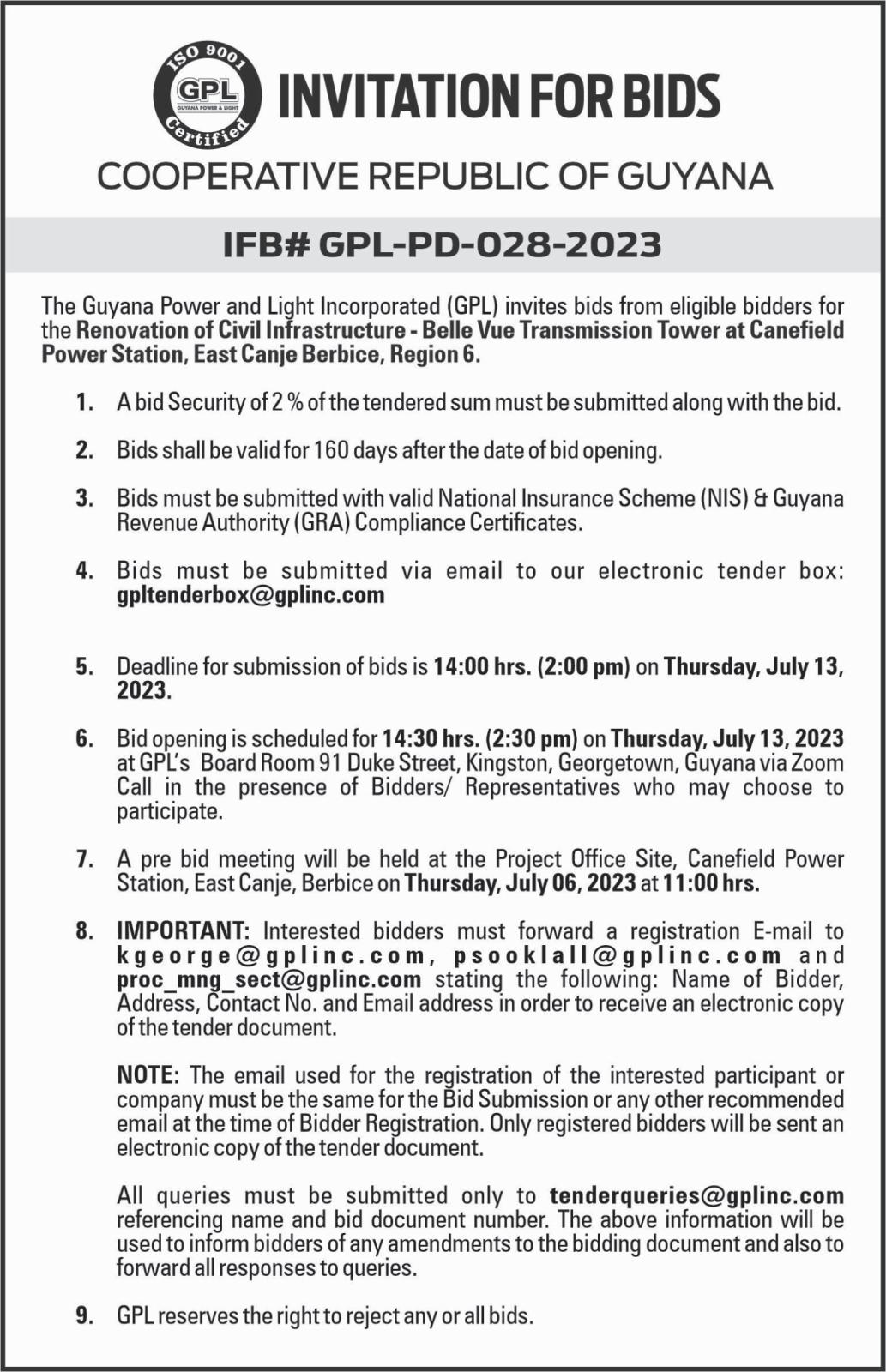 ISO 9001
GPL
GUYANA POWER & LIGHT
Certified

INVITATION FOR BIDS

COOPERATIVE REPUBLIC OF GUYANA

IFB# GPL-PD-028-2023

The Guyana Power and Light Incorporated (GPL) invites bids from eligible bidders for the Renovation of Civil Infrastructure - Belle Vue Transmission Tower at Canefield Power Station, East Canje Berbice, Region 6.

1. A bid Security of 2 % of the tendered sum must be submitted along with the bid.

2. Bids shall be valid for 160 days after the date of bid opening.

3. Bids must be submitted with valid National Insurance Scheme (NIS) & Guyana Revenue Authority (GRA) Compliance Certificates.

4. Bids must be submitted via email to our electronic tender box: gpltenderbox@gplinc.com

5. Deadline for submission of bids is 14:00 hrs. (2:00 pm) on Thursday, July 13, 2023.

6. Bid opening is scheduled for 14:30 hrs. (2:30 pm) on Thursday, July 13, 2023 at GPL's Board Room 91 Duke Street, Kingston, Georgetown, Guyana via Zoom Call in the presence of Bidders/ Representatives who may choose to participate.

7. A pre bid meeting will be held at the Project Office Site, Canefield Power Station, East Canje, Berbice on Thursday, July 06, 2023 at 11:00 hrs.

8. IMPORTANT: Interested bidders must forward a registration E-mail to kgeorge@gplinc.com, psooklall@gplinc.com and proc_mng_sect@gplinc.com stating the following: Name of Bidder, Address, Contact No. and Email address in order to receive an electronic copy of the tender document.

NOTE: The email used for the registration of the interested participant or company must be the same for the Bid Submission or any other recommended email at the time of Bidder Registration. Only registered bidders will be sent an electronic copy of the tender document.

All queries must be submitted only to tenderqueries@gplinc.com referencing name and bid document number. The above information will be used to inform bidders of any amendments to the bidding document and also to forward all responses to queries.

9. GPL reserves the right to reject any or all bids.